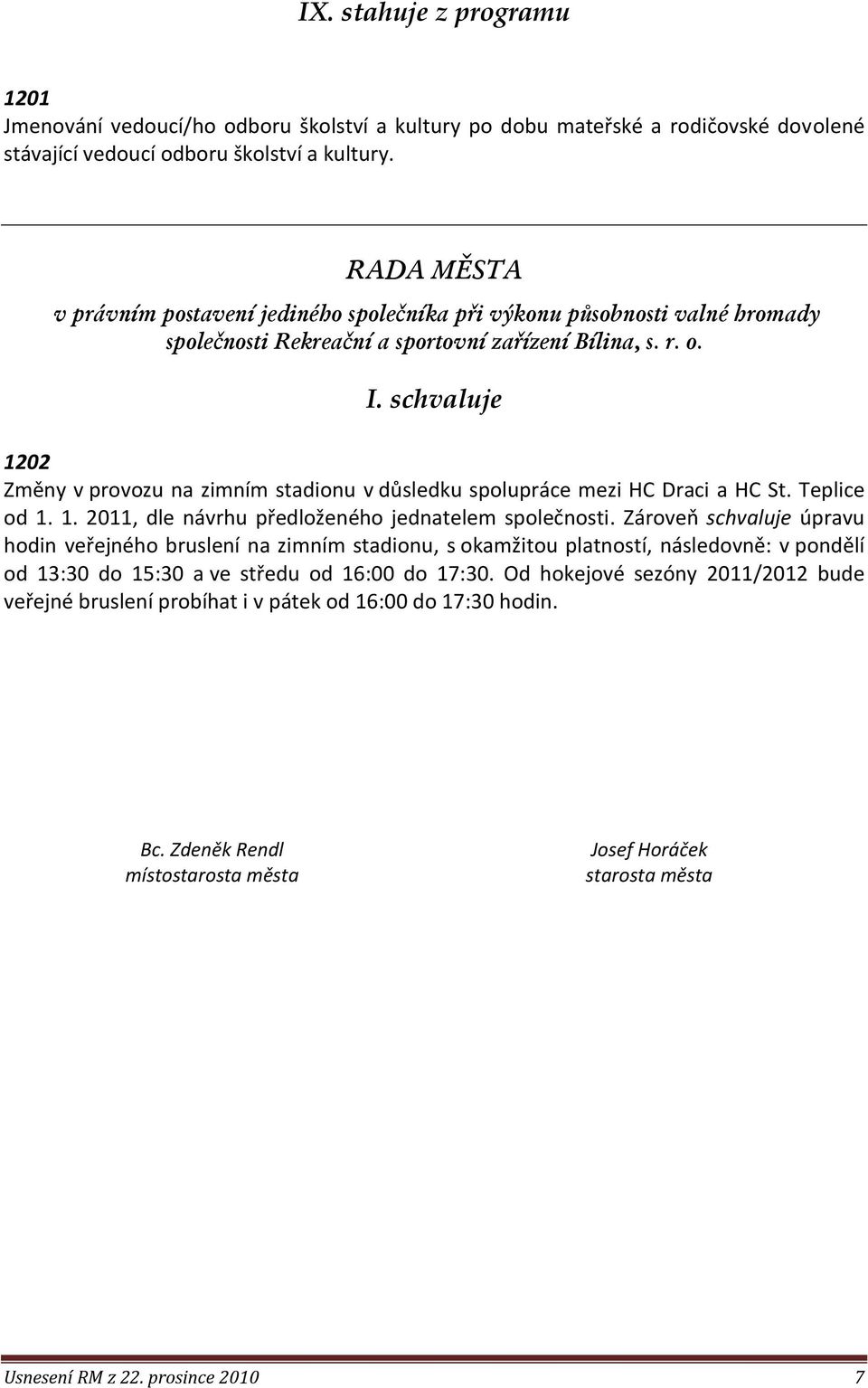 IX. stahuje z programu

1201
Jmenování vedoucí/ho odboru školství a kultury po dobu mateřské a rodičovské dovolené stávající vedoucí odboru školství a kultury.

RADA MĚSTA
v právním postavení jediného společníka při výkonu působnosti valné hromady společnosti Rekreační a sportovní zařízení Bílina, s. r. o.

I. schvaluje

1202
Změny v provozu na zimním stadionu v důsledku spolupráce mezi HC Draci a HC St. Teplice od 1. 1. 2011, dle návrhu předloženého jednatelem společnosti. Zároveň schvaluje úpravu hodin veřejného bruslení na zimním stadionu, s okamžitou platností, následovně: v pondělí od 13:30 do 15:30 a ve středu od 16:00 do 17:30. Od hokejové sezóny 2011/2012 bude veřejné bruslení probíhat i v pátek od 16:00 do 17:30 hodin.

Bc. Zdeněk Rendl
místostarosta města

Josef Horáček
starosta města

Usnesení RM z 22. prosince 2010
7